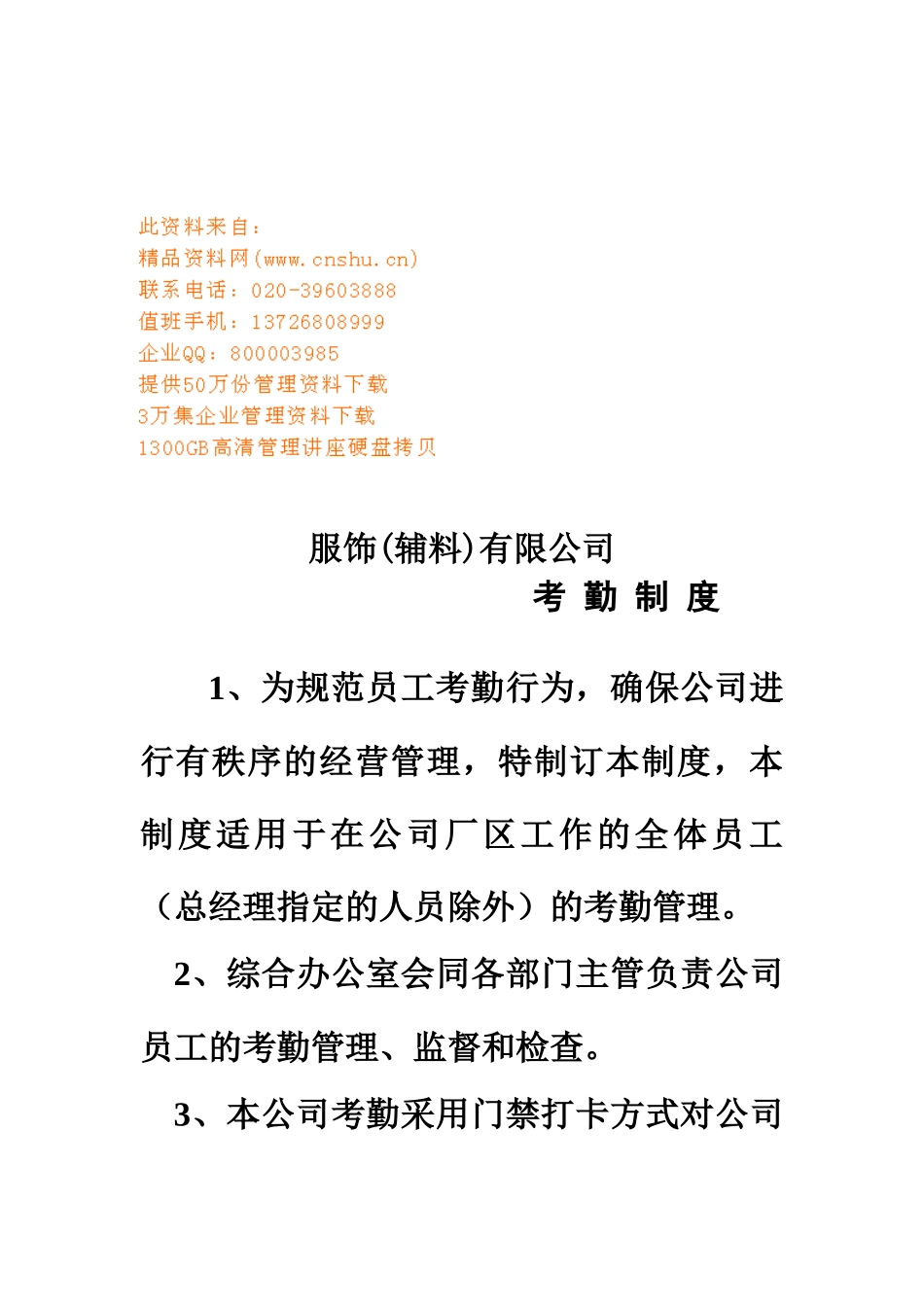 此资料来自：
精品资料网(www.cnshu.cn)
联系电话：020-39603888
值班手机：13726808999
企业QQ：800003985
提供50万份管理资料下载
3万集企业管理资料下载
1300GB高清管理讲座硬盘拷贝

服饰(辅料)有限公司
考 勤 制 度

1、为规范员工考勤行为，确保公司进行有秩序的经营管理，特制订本制度，本制度适用于在公司厂区工作的全体员工（总经理指定的人员除外）的考勤管理。

2、综合办公室会同各部门主管负责公司员工的考勤管理、监督和检查。

3、本公司考勤采用门禁打卡方式对公司